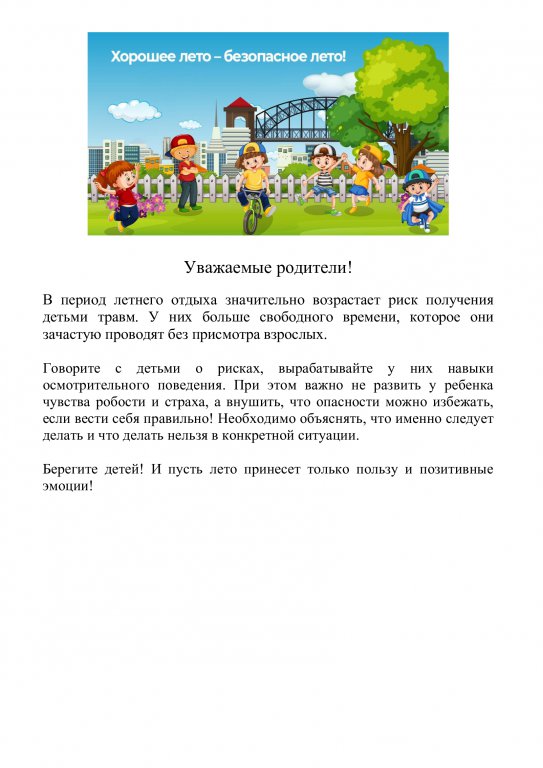 Хорошее лето – безопасное лето!

Уважаемые родители!

В период летнего отдыха значительно возрастает риск получения детьми травм. У них больше свободного времени, которое они зачастую проводят без присмотра взрослых.

Говорите с детьми о рисках, вырабатывайте у них навыки осмотрительного поведения. При этом важно не развить у ребенка чувства робости и страха, а внушить, что опасности можно избежать, если вести себя правильно! Необходимо объяснять, что именно следует делать и что делать нельзя в конкретной ситуации.

Берегите детей! И пусть лето принесет только пользу и позитивные эмоции!